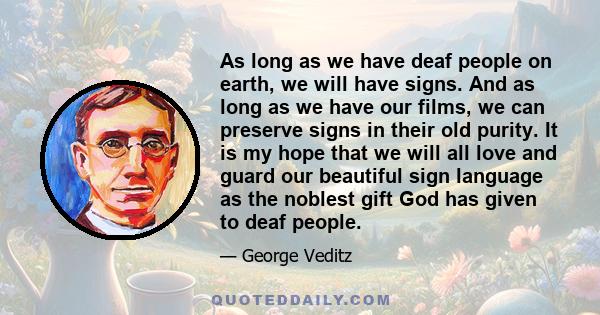 As long as we have deaf people on earth, we will have signs. And as long as we have our films, we can preserve signs in their old purity. It is my hope that we will all love and guard our beautiful sign language as the noblest gift God has given to deaf people.

— George Veditz

QUOTEDDAILY.COM